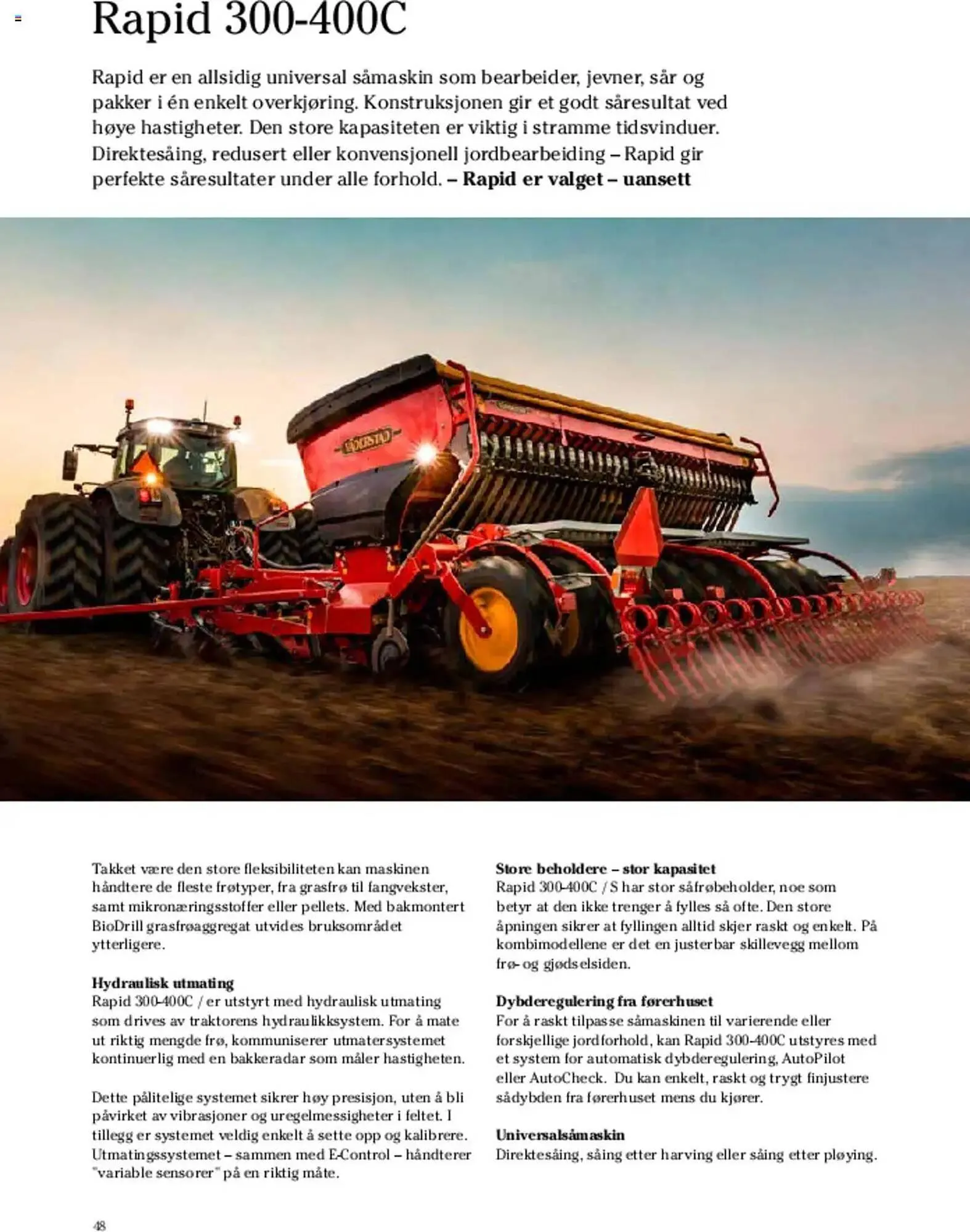 Rapid 300-400C

Rapid er en allsidig universal såmaskin som bearbeider, jevner, sår og pakker i én enkelt overkjøring. Konstruksjonen gir et godt såresultat ved høye hastigheter. Den store kapasiteten er viktig i stramme tidsvinduer. Direktesåing, redusert eller konvensjonell jordbearbeiding – Rapid gir perfekte såresultater under alle forhold. – Rapid er valget – uansett

Takket være den store fleksibiliteten kan maskinen håndtere de fleste frøtyper, fra grasfrø til fangvekster, samt mikronæringsstoffer eller pellets. Med bakmontert BioDrill grasfrøaggregat utvides bruksområdet ytterligere.

Hydraulisk utmating
Rapid 300-400C / er utstyrt med hydraulisk utmating som drives av traktorens hydraulikksystem. For å mate ut riktig mengde frø, kommuniserer utmatersystemet kontinuerlig med en bakkeradar som måler hastigheten.

Dette pålitelige systemet sikrer høy presisjon, uten å bli påvirket av vibrasjoner og uregelmessigheter i feltet. I tillegg er systemet veldig enkelt å sette opp og kalibrere. Utmatingssystemet – sammen med E-Control – håndterer "variable sensorer" på en riktig måte.

Store beholdere – stor kapasitet
Rapid 300-400C / S har stor såfrøbeholder, noe som betyr at den ikke trenger å fylles så ofte. Den store åpningen sikrer at fyllingen alltid skjer raskt og enkelt. På kombimodellene er det en justerbar skillevegg mellom frø- og gjødselsiden.

Dybderegulering fra førerhuset
For å raskt tilpasse såmaskinen til varierende eller forskjellige jordforhold, kan Rapid 300-400C utstyres med et system for automatisk dybderegulering, AutoPilot eller AutoCheck. Du kan enkelt, raskt og trygt finjustere sådybden fra førerhuset mens du kjører.

Universalsåmaskin
Direktesåing, såing etter harving eller såing etter pløying.

48